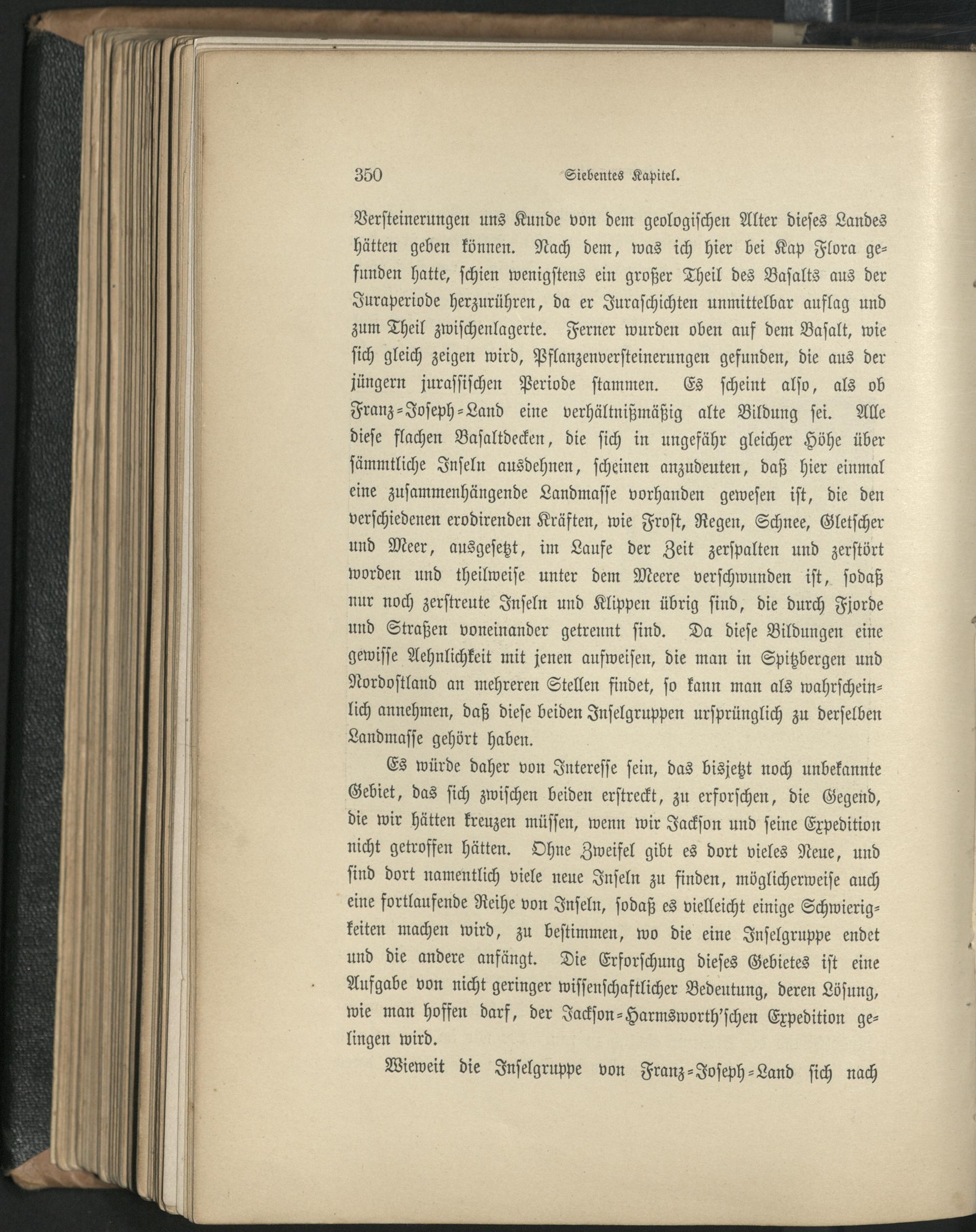 350 Siebentes Kapitel.

Versteinerungen uns Kunde von dem geologischen Alter dieses Landes hätten geben können. Nach dem, was ich hier bei Kap Flora gefunden hatte, schien wenigstens ein großer Theil des Basalts aus der Juraperiode herzurühren, da er Juraschichten unmittelbar auflag und zum Theil zwischenlagerte. Ferner wurden oben auf dem Basalt, wie sich gleich zeigen wird, Pflanzenversteinerungen gefunden, die aus der jüngern jurassischen Periode stammen. Es scheint also, als ob Franz-Joseph-Land eine verhältnißmäßig alte Bildung sei. Alle diese flachen Basaltdecken, die sich in ungefähr gleicher Höhe über sämmtliche Inseln ausdehnen, scheinen anzudeuten, daß hier einmal eine zusammenhängende Landmasse vorhanden gewesen ist, die den verschiedenen erodirenden Kräften, wie Frost, Regen, Schnee, Gletscher und Meer, ausgesetzt, im Laufe der Zeit zerspalten und zerstört worden und theilweise unter dem Meere verschwunden ist, sodaß nur noch zerstreute Inseln und Klippen übrig sind, die durch Fjorde und Straßen voneinander getrennt sind. Da diese Bildungen eine gewisse Aehnlichkeit mit jenen aufweisen, die man in Spitzbergen und Nordostland an mehreren Stellen findet, so kann man als wahrscheinlich annehmen, daß diese beiden Inselgruppen ursprünglich zu derselben Landmasse gehört haben.

Es würde daher von Interesse sein, das bisjetzt noch unbekannte Gebiet, das sich zwischen beiden erstreckt, zu erforschen, die Gegend, die wir hätten kreuzen müssen, wenn wir Jackson und seine Expedition nicht getroffen hätten. Ohne Zweifel gibt es dort vieles Neue, und sind dort namentlich viele neue Inseln zu finden, möglicherweise auch eine fortlaufende Reihe von Inseln, sodaß es vielleicht einige Schwierigkeiten machen wird, zu bestimmen, wo die eine Inselgruppe endet und die andere anfängt. Die Erforschung dieses Gebietes ist eine Aufgabe von nicht geringer wissenschaftlicher Bedeutung, deren Lösung, wie man hoffen darf, der Jackson-Harmsworth'schen Expedition gelingen wird.

Wieweit die Inselgruppe von Franz-Joseph-Land sich nach